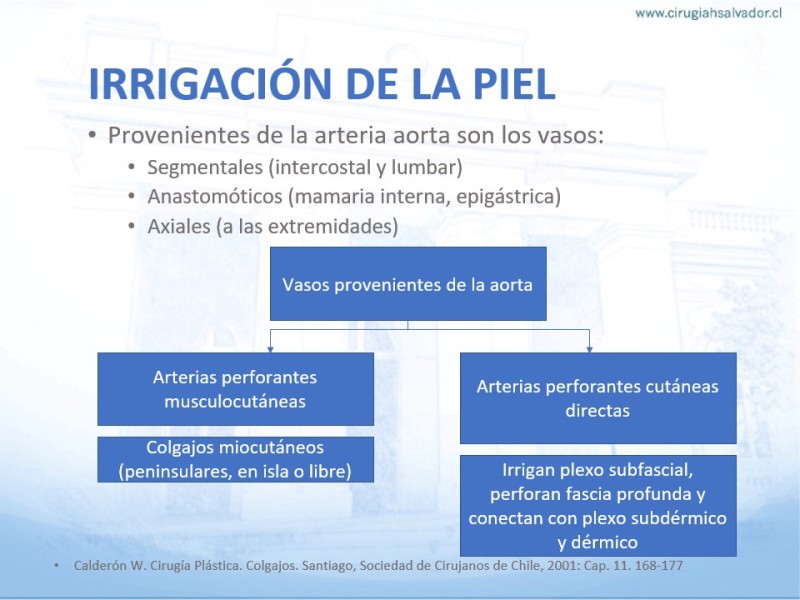 www.cirugiahsalvador.cl

IRRIGACIÓN DE LA PIEL

• Provenientes de la arteria aorta son los vasos:
  • Segmentales (intercostal y lumbar)
  • Anastomóticos (mamaria interna, epigástrica)
  • Axiales (a las extremidades)

Vasos provenientes de la aorta

Arterias perforantes musculocutáneas

Colgajos miocutáneos (peninsulares, en isla o libre)

Arterias perforantes cutáneas directas

Irrigan plexo subfascial, perforan fascia profunda y conectan con plexo subdérmico y dérmico

• Calderón W. Cirugía Plástica. Colgajos. Santiago, Sociedad de Cirujanos de Chile, 2001: Cap. 11. 168-177